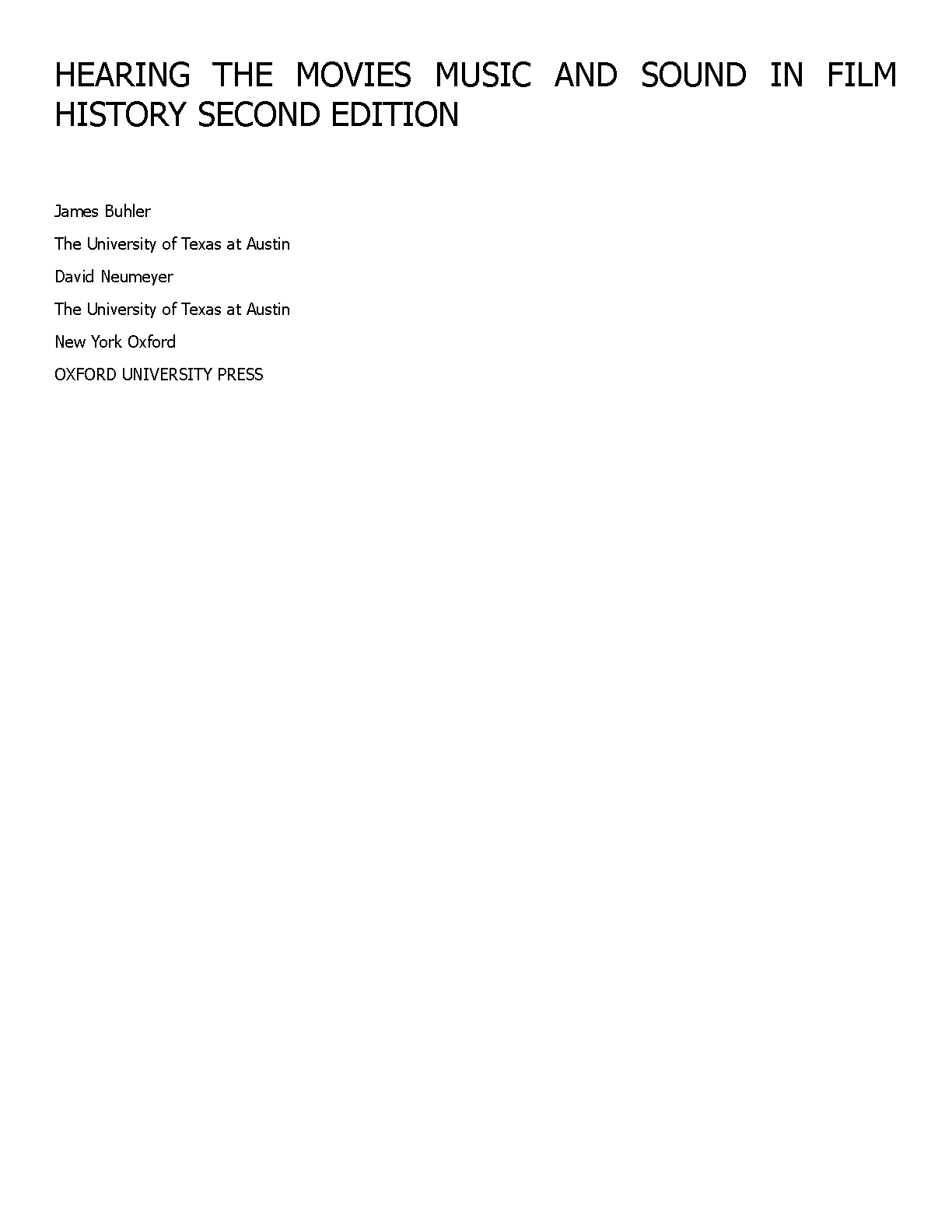 HEARING THE MOVIES MUSIC AND SOUND IN FILM HISTORY SECOND EDITION

James Buhler

The University of Texas at Austin

David Neumeyer

The University of Texas at Austin

New York Oxford

OXFORD UNIVERSITY PRESS